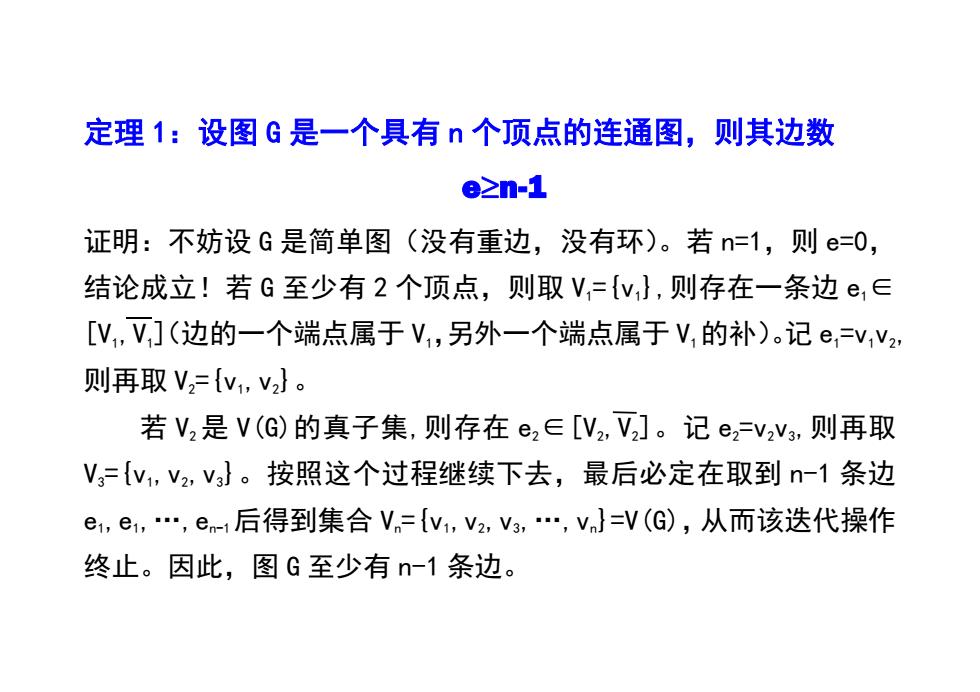 定理 1：设图 G 是一个具有 n 个顶点的连通图，则其边数

$e \geq n-1$

证明：不妨设 G 是简单图（没有重边，没有环）。若 n=1，则 e=0，结论成立！若 G 至少有 2 个顶点，则取 $V_1=\{v_1\}$，则存在一条边 $e_1 \in [V_1, \overline{V_1}]$（边的一个端点属于 $V_1$，另外一个端点属于 $V_1$ 的补）。记 $e_1=v_1v_2$，则再取 $V_2=\{v_1, v_2\}$。

若 $V_2$ 是 V(G) 的真子集，则存在 $e_2 \in [V_2, \overline{V_2}]$。记 $e_2=v_2v_3$，则再取 $V_3=\{v_1, v_2, v_3\}$。按照这个过程继续下去，最后必定在取到 n-1 条边 $e_1, e_1, \cdots, e_{n-1}$ 后得到集合 $V_n=\{v_1, v_2, v_3, \cdots, v_n\}=V(G)$，从而该迭代操作终止。因此，图 G 至少有 n-1 条边。